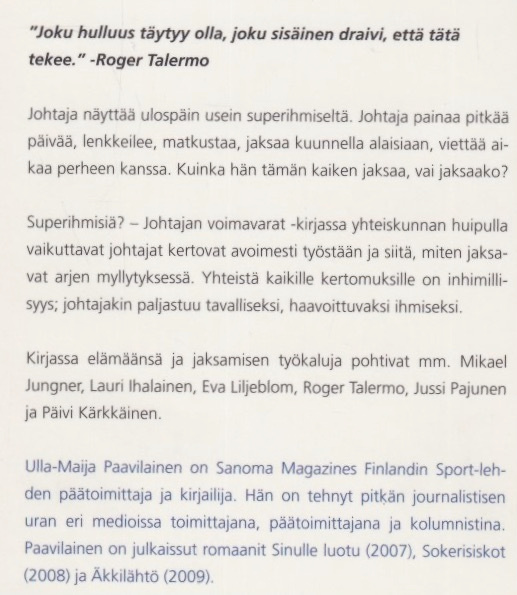 "Joku hulluus täytyy olla, joku sisäinen draivi, että tätä tekee." -Roger Talermo

Johtaja näyttää ulospäin usein superihmiseltä. Johtaja painaa pitkää päivää, lenkkeilee, matkustaa, jaksaa kuunnella alaisiaan, viettää aikaa perheen kanssa. Kuinka hän tämän kaiken jaksaa, vai jaksaako?

Superihmisiä? – Johtajan voimavarat -kirjassa yhteiskunnan huipulla vaikuttavat johtajat kertovat avoimesti työstään ja siitä, miten jaksavat arjen myllytyksessä. Yhteistä kaikille kertomuksille on inhimillisyys; johtajakin paljastuu tavalliseksi, haavoittuvaksi ihmiseksi.

Kirjassa elämäänsä ja jaksamisen työkaluja pohtivat mm. Mikael Jungner, Lauri Ihalainen, Eva Liljeblom, Roger Talermo, Jussi Pajunen ja Päivi Kärkkäinen.

Ulla-Maija Paavilainen on Sanoma Magazines Finlandin Sport-lehden päätoimittaja ja kirjailija. Hän on tehnyt pitkän journalistisen uran eri medioissa toimittajana, päätoimittajana ja kolumnistina. Paavilainen on julkaissut romaanit Sinulle luotu (2007), Sokerisiskot (2008) ja Äkkilähtö (2009).